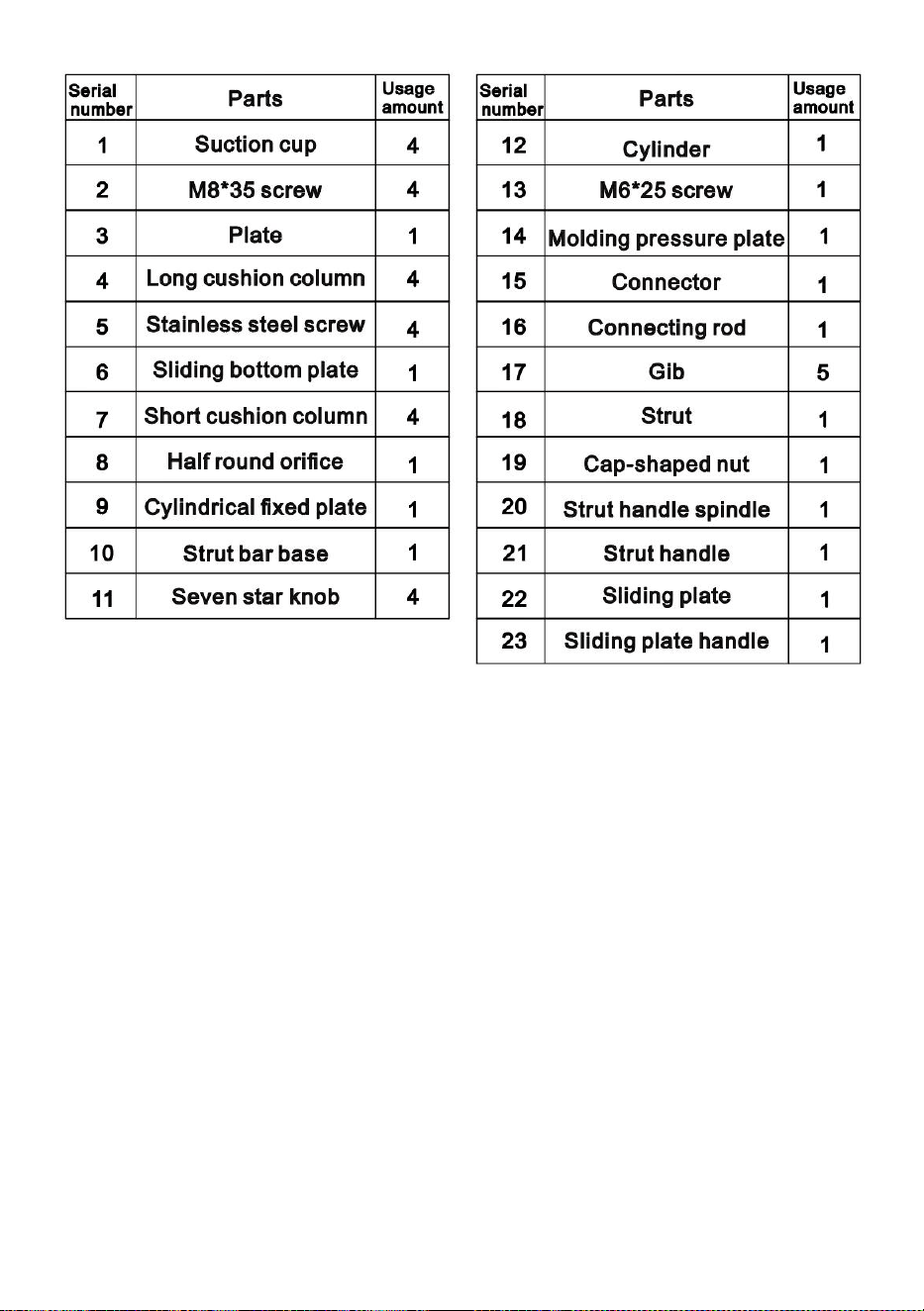 | Serial number | Parts | Usage amount |
|---|---|---|
| 1 | Suction cup | 4 |
| 2 | M8*35 screw | 4 |
| 3 | Plate | 1 |
| 4 | Long cushion column | 4 |
| 5 | Stainless steel screw | 4 |
| 6 | Sliding bottom plate | 1 |
| 7 | Short cushion column | 4 |
| 8 | Half round orifice | 1 |
| 9 | Cylindrical fixed plate | 1 |
| 10 | Strut bar base | 1 |
| 11 | Seven star knob | 4 |

| Serial number | Parts | Usage amount |
|---|---|---|
| 12 | Cylinder | 1 |
| 13 | M6*25 screw | 1 |
| 14 | Molding pressure plate | 1 |
| 15 | Connector | 1 |
| 16 | Connecting rod | 1 |
| 17 | Gib | 5 |
| 18 | Strut | 1 |
| 19 | Cap-shaped nut | 1 |
| 20 | Strut handle spindle | 1 |
| 21 | Strut handle | 1 |
| 22 | Sliding plate | 1 |
| 23 | Sliding plate handle | 1 |